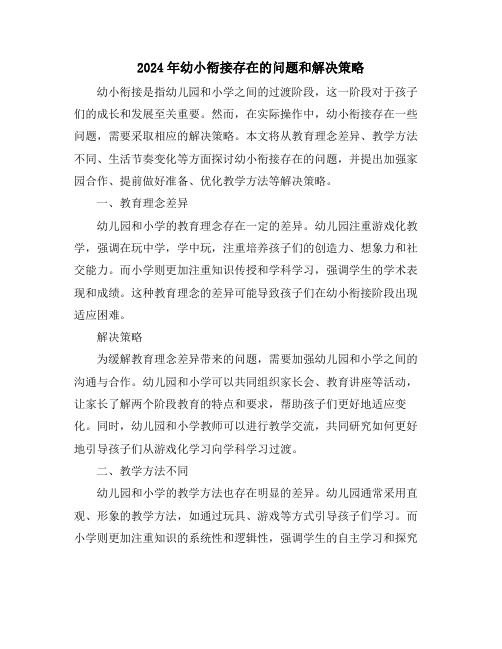 2024年幼小衔接存在的问题和解决策略

幼小衔接是指幼儿园和小学之间的过渡阶段，这一阶段对于孩子们的成长和发展至关重要。然而，在实际操作中，幼小衔接存在一些问题，需要采取相应的解决策略。本文将从教育理念差异、教学方法不同、生活节奏变化等方面探讨幼小衔接存在的问题，并提出加强家园合作、提前做好准备、优化教学方法等解决策略。

一、教育理念差异

幼儿园和小学的教育理念存在一定的差异。幼儿园注重游戏化教学，强调在玩中学，学中玩，注重培养孩子们的创造力、想象力和社交能力。而小学则更加注重知识传授和学科学习，强调学生的学术表现和成绩。这种教育理念的差异可能导致孩子们在幼小衔接阶段出现适应困难。

解决策略

为缓解教育理念差异带来的问题，需要加强幼儿园和小学之间的沟通与合作。幼儿园和小学可以共同组织家长会、教育讲座等活动，让家长了解两个阶段教育的特点和要求，帮助孩子们更好地适应变化。同时，幼儿园和小学教师可以进行教学交流，共同研究如何更好地引导孩子们从游戏化学习向学科学习过渡。

二、教学方法不同

幼儿园和小学的教学方法也存在明显的差异。幼儿园通常采用直观、形象的教学方法，如通过玩具、游戏等方式引导孩子们学习。而小学则更加注重知识的系统性和逻辑性，强调学生的自主学习和探究